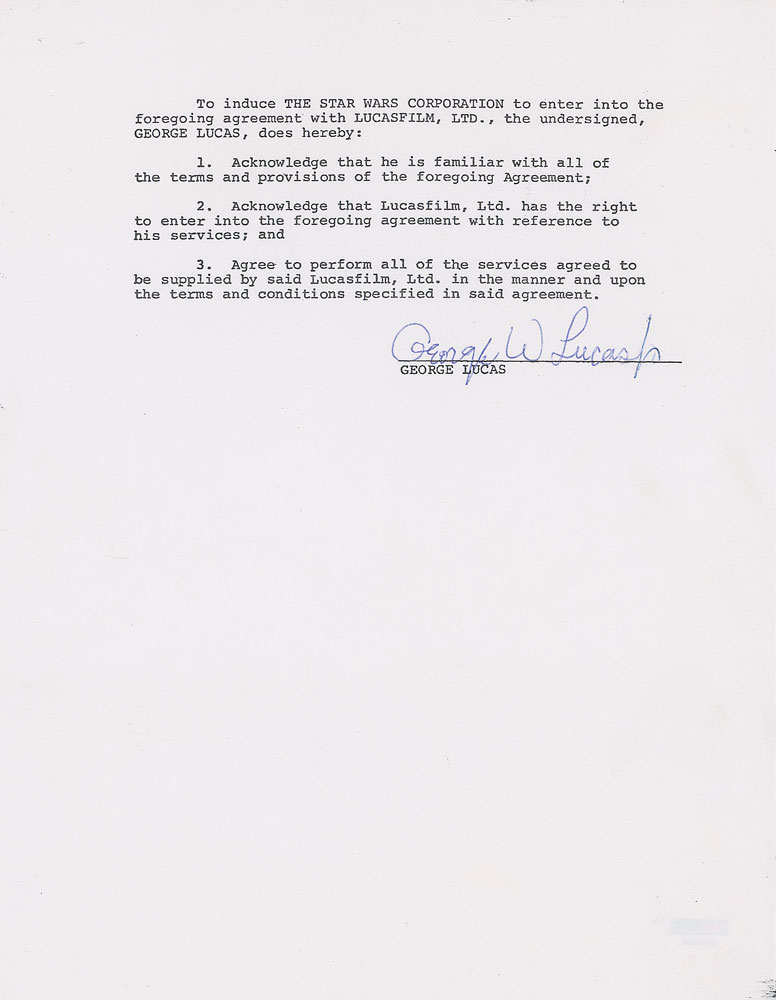 To induce THE STAR WARS CORPORATION to enter into the foregoing agreement with LUCASFILM, LTD., the undersigned, GEORGE LUCAS, does hereby:

1. Acknowledge that he is familiar with all of the terms and provisions of the foregoing Agreement;

2. Acknowledge that Lucasfilm, Ltd. has the right to enter into the foregoing agreement with reference to his services; and

3. Agree to perform all of the services agreed to be supplied by said Lucasfilm, Ltd. in the manner and upon the terms and conditions specified in said agreement.

George W Lucas Jr
GEORGE LUCAS